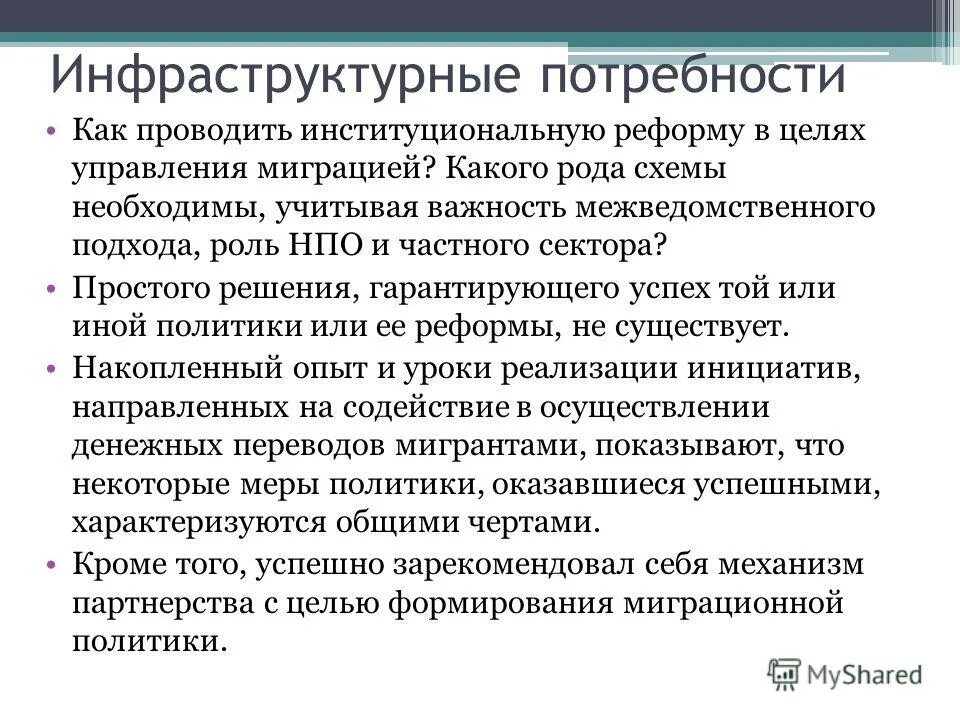 Инфраструктурные потребности

• Как проводить институциональную реформу в целях управления миграцией? Какого рода схемы необходимы, учитывая важность межведомственного подхода, роль НПО и частного сектора?
• Простого решения, гарантирующего успех той или иной политики или ее реформы, не существует.
• Накопленный опыт и уроки реализации инициатив, направленных на содействие в осуществлении денежных переводов мигрантами, показывают, что некоторые меры политики, оказавшиеся успешными, характеризуются общими чертами.
• Кроме того, успешно зарекомендовал себя механизм партнерства с целью формирования миграционной политики.

MyShared